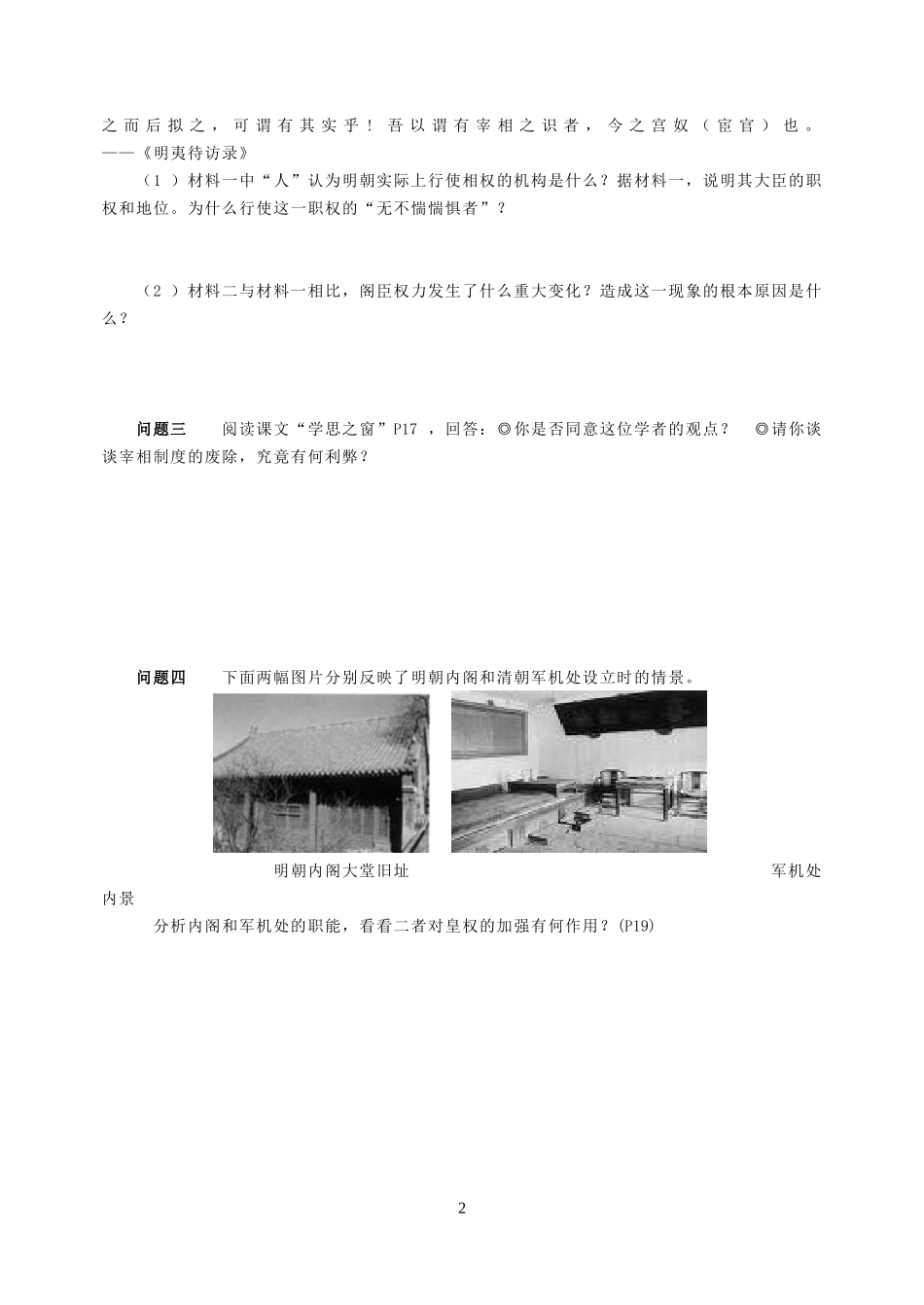 之而后拟之，可谓有其实乎！吾以谓有宰相之识者，今之宫奴（宦官）也。——《明夷待访录》

（1）材料一中“人”认为明朝实际上行使相权的机构是什么？据材料一，说明其大臣的职权和地位。为什么行使这一职权的“无不惴惴惧者”？

（2）材料二与材料一相比，阁臣权力发生了什么重大变化？造成这一现象的根本原因是什么？

问题三 阅读课文“学思之窗”P17，回答：◎你是否同意这位学者的观点？ ◎请你谈谈宰相制度的废除，究竟有何利弊？

问题四 下面两幅图片分别反映了明朝内阁和清朝军机处设立时的情景。

明朝内阁大堂旧址 军机处内景

分析内阁和军机处的职能，看看二者对皇权的加强有何作用？(P19)

2